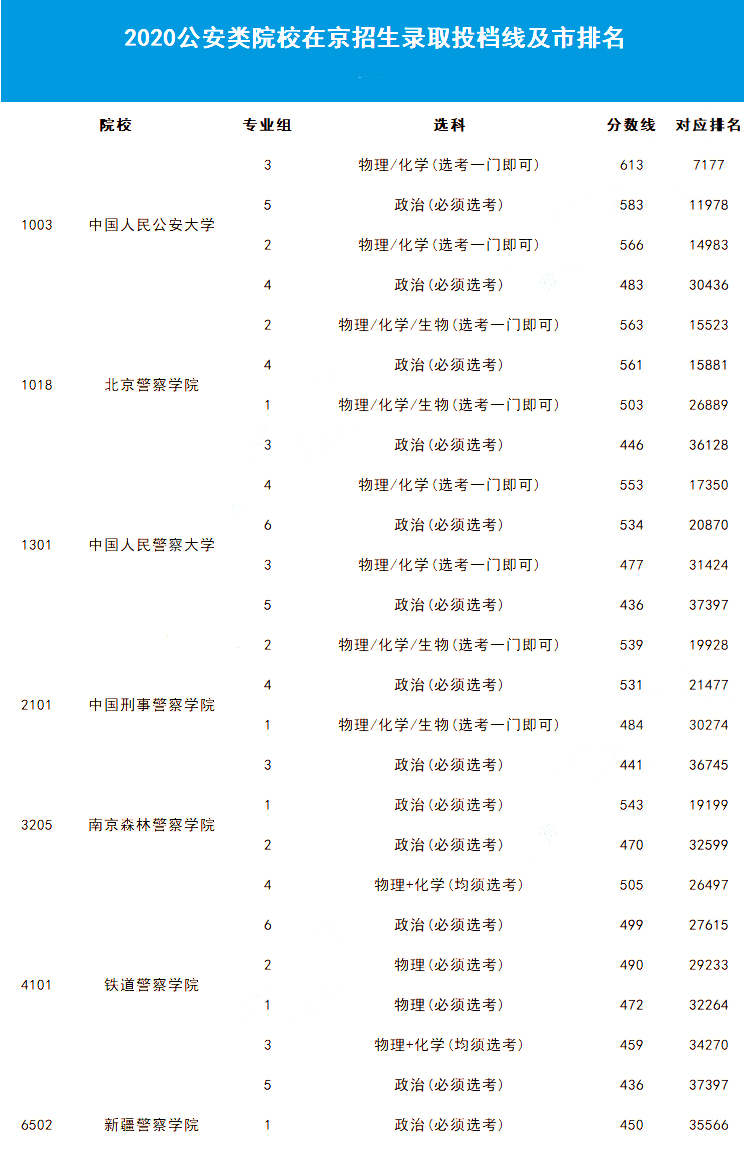 2020公安类院校在京招生录取投档线及市排名

| | 院校 | 专业组 | 选科 | 分数线 | 对应排名 |
|---|---|---|---|---|---|
| 1003 | 中国人民公安大学 | 3 | 物理/化学(选考一门即可) | 613 | 7177 |
| | | 5 | 政治(必须选考) | 583 | 11978 |
| | | 2 | 物理/化学(选考一门即可) | 566 | 14983 |
| | | 4 | 政治(必须选考) | 483 | 30436 |
| 1018 | 北京警察学院 | 2 | 物理/化学/生物(选考一门即可) | 563 | 15523 |
| | | 4 | 政治(必须选考) | 561 | 15881 |
| | | 1 | 物理/化学/生物(选考一门即可) | 503 | 26889 |
| | | 3 | 政治(必须选考) | 446 | 36128 |
| 1301 | 中国人民警察大学 | 4 | 物理/化学(选考一门即可) | 553 | 17350 |
| | | 6 | 政治(必须选考) | 534 | 20870 |
| | | 3 | 物理/化学(选考一门即可) | 477 | 31424 |
| | | 5 | 政治(必须选考) | 436 | 37397 |
| 2101 | 中国刑事警察学院 | 2 | 物理/化学/生物(选考一门即可) | 539 | 19928 |
| | | 4 | 政治(必须选考) | 531 | 21477 |
| | | 1 | 物理/化学/生物(选考一门即可) | 484 | 30274 |
| | | 3 | 政治(必须选考) | 441 | 36745 |
| 3205 | 南京森林警察学院 | 1 | 政治(必须选考) | 543 | 19199 |
| | | 2 | 政治(必须选考) | 470 | 32599 |
| 4101 | 铁道警察学院 | 4 | 物理+化学(均须选考) | 505 | 26497 |
| | | 6 | 政治(必须选考) | 499 | 27615 |
| | | 2 | 物理(必须选考) | 490 | 29233 |
| | | 1 | 物理(必须选考) | 472 | 32264 |
| | | 3 | 物理+化学(均须选考) | 459 | 34270 |
| | | 5 | 政治(必须选考) | 436 | 37397 |
| 6502 | 新疆警察学院 | 1 | 政治(必须选考) | 450 | 35566 |